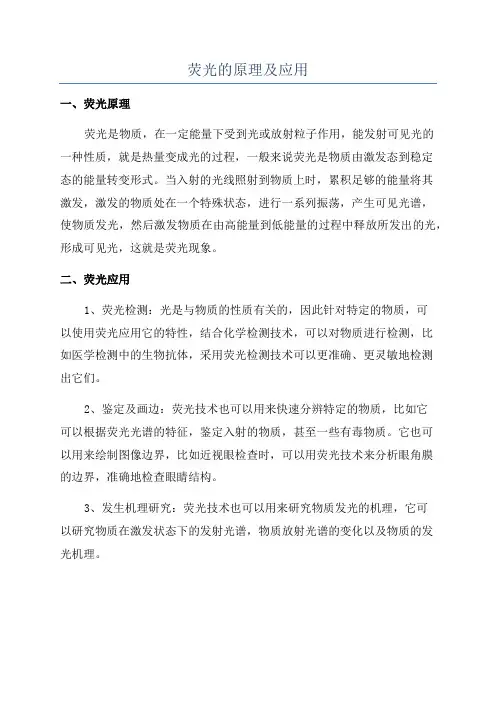 荧光的原理及应用

一、荧光原理

荧光是物质，在一定能量下受到光或放射粒子作用，能发射可见光的一种性质，就是热量变成光的过程，一般来说荧光是物质由激发态到稳定态的能量转变形式。当入射的光线照射到物质上时，累积足够的能量将其激发，激发的物质处在一个特殊状态，进行一系列振荡，产生可见光谱，使物质发光，然后激发物质在由高能量到低能量的过程中释放所发出的光，形成可见光，这就是荧光现象。

二、荧光应用

1、荧光检测：光是与物质的性质有关的，因此针对特定的物质，可以使用荧光应用它的特性，结合化学检测技术，可以对物质进行检测，比如医学检测中的生物抗体，采用荧光检测技术可以更准确、更灵敏地检测出它们。

2、鉴定及画边：荧光技术也可以用来快速分辨特定的物质，比如它可以根据荧光光谱的特征，鉴定入射的物质，甚至一些有毒物质。它也可以用来绘制图像边界，比如近视眼检查时，可以用荧光技术来分析眼角膜的边界，准确地检查眼睛结构。

3、发生机理研究：荧光技术也可以用来研究物质发光的机理，它可以研究物质在激发状态下的发射光谱，物质放射光谱的变化以及物质的发光机理。